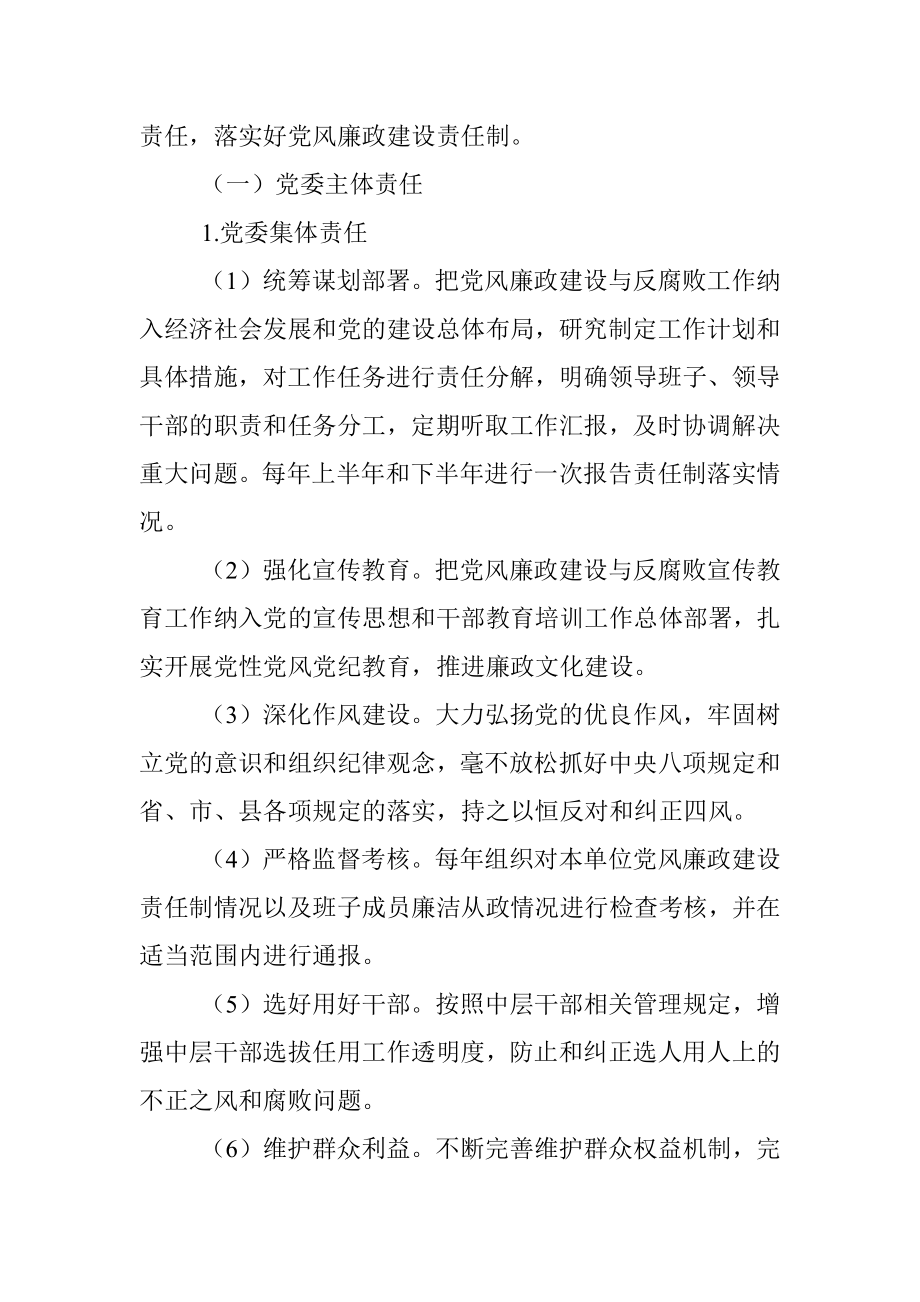 责任，落实好党风廉政建设责任制。

（一）党委主体责任

1.党委集体责任

（1）统筹谋划部署。把党风廉政建设与反腐败工作纳入经济社会发展和党的建设总体布局，研究制定工作计划和具体措施，对工作任务进行责任分解，明确领导班子、领导干部的职责和任务分工，定期听取工作汇报，及时协调解决重大问题。每年上半年和下半年进行一次报告责任制落实情况。

（2）强化宣传教育。把党风廉政建设与反腐败宣传教育工作纳入党的宣传思想和干部教育培训工作总体部署，扎实开展党性党风党纪教育，推进廉政文化建设。

（3）深化作风建设。大力弘扬党的优良作风，牢固树立党的意识和组织纪律观念，毫不放松抓好中央八项规定和省、市、县各项规定的落实，持之以恒反对和纠正四风。

（4）严格监督考核。每年组织对本单位党风廉政建设责任制情况以及班子成员廉洁从政情况进行检查考核，并在适当范围内进行通报。

（5）选好用好干部。按照中层干部相关管理规定，增强中层干部选拔任用工作透明度，防止和纠正选人用人上的不正之风和腐败问题。

（6）维护群众利益。不断完善维护群众权益机制，完